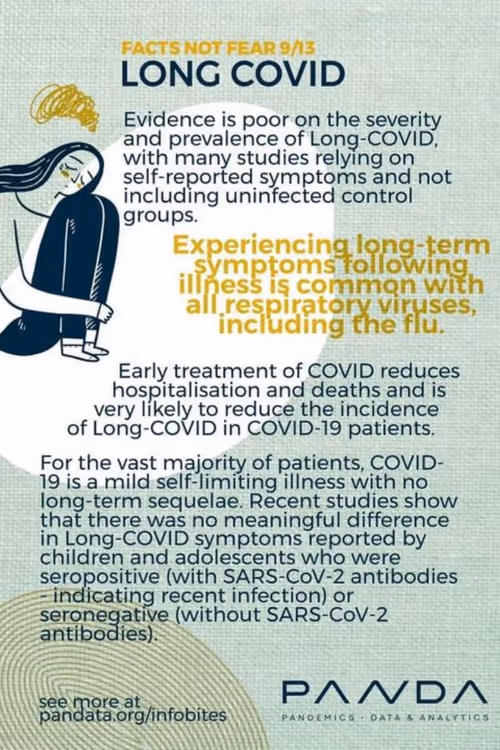 FACTS NOT FEAR 9/13
LONG COVID

Evidence is poor on the severity and prevalence of Long-COVID, with many studies relying on self-reported symptoms and not including uninfected control groups.

Experiencing long-term symptoms following illness is common with all respiratory viruses, including the flu.

Early treatment of COVID reduces hospitalisation and deaths and is very likely to reduce the incidence of Long-COVID in COVID-19 patients.

For the vast majority of patients, COVID-19 is a mild self-limiting illness with no long-term sequelae. Recent studies show that there was no meaningful difference in Long-COVID symptoms reported by children and adolescents who were seropositive (with SARS-CoV-2 antibodies - indicating recent infection) or seronegative (without SARS-CoV-2 antibodies).

see more at
pandata.org/infobites

PANDA
PANDEMICS · DATA & ANALYTICS